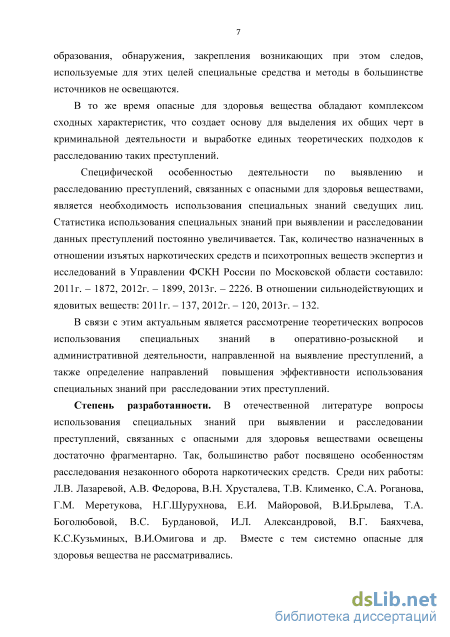 7

образования, обнаружения, закрепления возникающих при этом следов, используемые для этих целей специальные средства и методы в большинстве источников не освещаются.

В то же время опасные для здоровья вещества обладают комплексом сходных характеристик, что создает основу для выделения их общих черт в криминальной деятельности и выработке единых теоретических подходов к расследованию таких преступлений.

Специфической особенностью деятельности по выявлению и расследованию преступлений, связанных с опасными для здоровья веществами, является необходимость использования специальных знаний сведущих лиц. Статистика использования специальных знаний при выявлении и расследовании данных преступлений постоянно увеличивается. Так, количество назначенных в отношении изъятых наркотических средств и психотропных веществ экспертиз и исследований в Управлении ФСКН России по Московской области составило: 2011г. – 1872, 2012г. – 1899, 2013г. – 2226. В отношении сильнодействующих и ядовитых веществ: 2011г. – 137, 2012г. – 120, 2013г. – 132.

В связи с этим актуальным является рассмотрение теоретических вопросов использования специальных знаний в оперативно-розыскной и административной деятельности, направленной на выявление преступлений, а также определение направлений повышения эффективности использования специальных знаний при расследовании этих преступлений.

Степень разработанности. В отечественной литературе вопросы использования специальных знаний при выявлении и расследовании преступлений, связанных с опасными для здоровья веществами освещены достаточно фрагментарно. Так, большинство работ посвящено особенностям расследования незаконного оборота наркотических средств. Среди них работы: Л.В. Лазаревой, А.В. Федорова, В.Н. Хрусталева, Т.В. Клименко, С.А. Роганова, Г.М. Меретукова, Н.Г.Шурухнова, Е.И. Майоровой, В.И.Брылева, Т.А. Боголюбовой, В.С. Бурдановой, И.Л. Александровой, В.Г. Баяхчева, К.С.Кузьминых, В.И.Омигова и др. Вместе с тем системно опасные для здоровья вещества не рассматривались.

dsLib.net
библиотека диссертаций